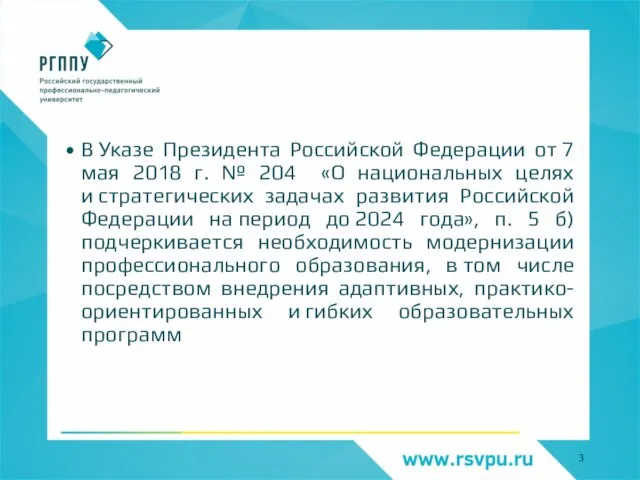 РГППУ
Российский государственный профессионально-педагогический университет

• В Указе Президента Российской Федерации от 7 мая 2018 г. № 204 «О национальных целях и стратегических задачах развития Российской Федерации на период до 2024 года», п. 5 б) подчеркивается необходимость модернизации профессионального образования, в том числе посредством внедрения адаптивных, практико-ориентированных и гибких образовательных программ

www.rsvpu.ru
3